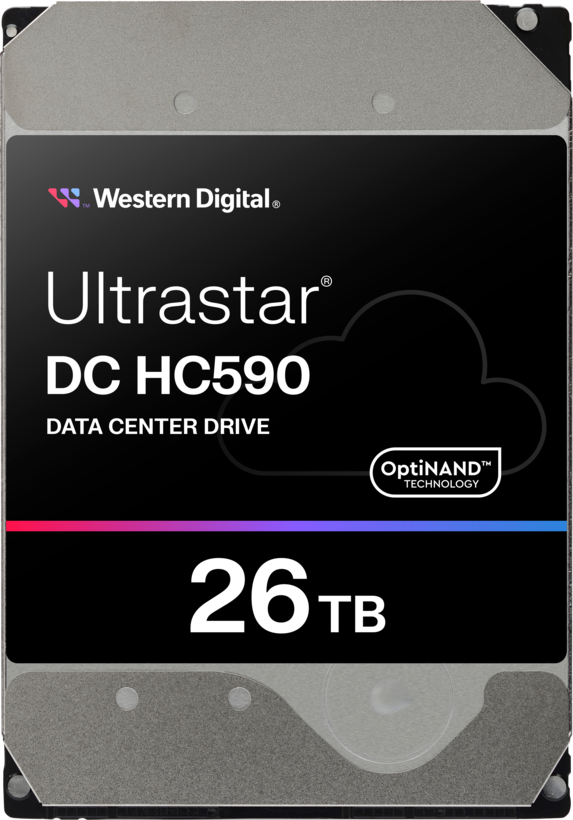 Western Digital®

Ultrastar®

DC HC590

DATA CENTER DRIVE

OptiNAND™
TECHNOLOGY

26 TB